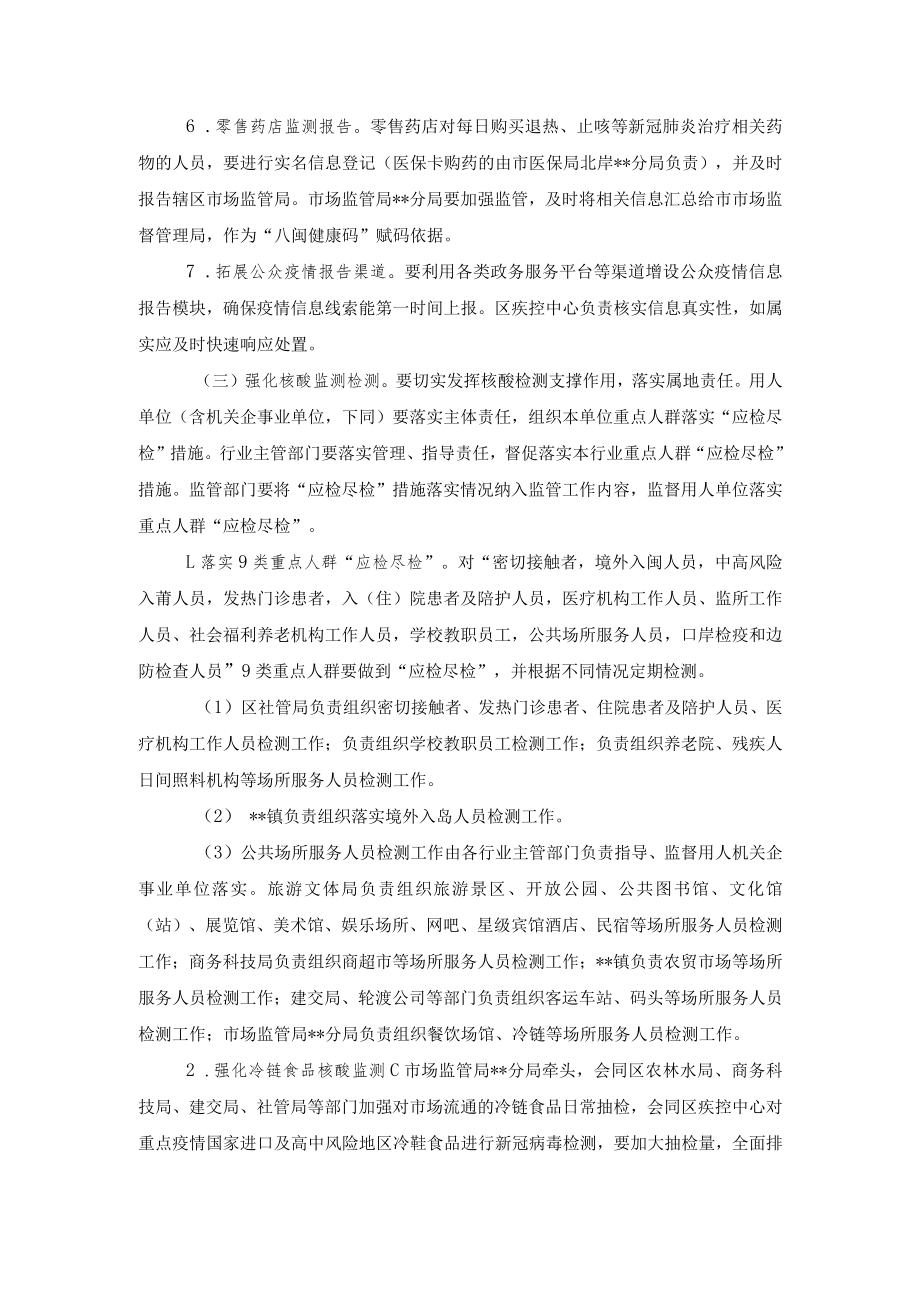 6．零售药店监测报告。零售药店对每日购买退热、止咳等新冠肺炎治疗相关药物的人员，要进行实名信息登记（医保卡购药的由市医保局北岸**分局负责），并及时报告辖区市场监管局。市场监管局**分局要加强监管，及时将相关信息汇总给市市场监督管理局，作为“八闽健康码”赋码依据。

7．拓展公众疫情报告渠道。要利用各类政务服务平台等渠道增设公众疫情信息报告模块，确保疫情信息线索能第一时间上报。区疾控中心负责核实信息真实性，如属实应及时快速响应处置。

（三）强化核酸监测检测。要切实发挥核酸检测支撑作用，落实属地责任。用人单位（含机关企事业单位，下同）要落实主体责任，组织本单位重点人群落实“应检尽检”措施。行业主管部门要落实管理、指导责任，督促落实本行业重点人群“应检尽检”措施。监管部门要将“应检尽检”措施落实情况纳入监管工作内容，监督用人单位落实重点人群“应检尽检”。

L落实9类重点人群“应检尽检”。对“密切接触者，境外入闽人员，中高风险入莆人员，发热门诊患者，入（住）院患者及陪护人员，医疗机构工作人员、监所工作人员、社会福利养老机构工作人员，学校教职员工，公共场所服务人员，口岸检疫和边防检查人员”9类重点人群要做到“应检尽检”，并根据不同情况定期检测。

（1）区社管局负责组织密切接触者、发热门诊患者、住院患者及陪护人员、医疗机构工作人员检测工作；负责组织学校教职员工检测工作；负责组织养老院、残疾人日间照料机构等场所服务人员检测工作。

（2） **镇负责组织落实境外入岛人员检测工作。

（3）公共场所服务人员检测工作由各行业主管部门负责指导、监督用人机关企事业单位落实。旅游文体局负责组织旅游景区、开放公园、公共图书馆、文化馆（站）、展览馆、美术馆、娱乐场所、网吧、星级宾馆酒店、民宿等场所服务人员检测工作；商务科技局负责组织商超市等场所服务人员检测工作；**镇负责农贸市场等场所服务人员检测工作；建交局、轮渡公司等部门负责组织客运车站、码头等场所服务人员检测工作；市场监管局**分局负责组织餐饮场馆、冷链等场所服务人员检测工作。

2．强化冷链食品核酸监测C市场监管局**分局牵头，会同区农林水局、商务科技局、建交局、社管局等部门加强对市场流通的冷链食品日常抽检，会同区疾控中心对重点疫情国家进口及高中风险地区冷鞋食品进行新冠病毒检测，要加大抽检量，全面排